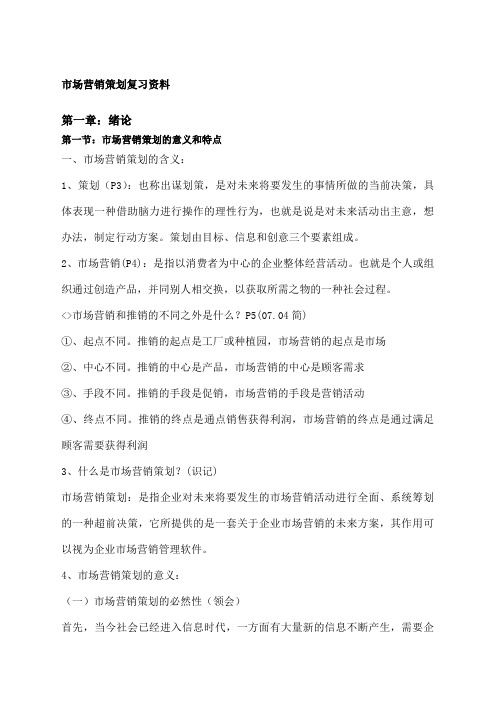 市场营销策划复习资料

第一章：绪论

第一节：市场营销策划的意义和特点

一、市场营销策划的含义：

1、策划（P3）：也称出谋划策，是对未来将要发生的事情所做的当前决策，具体表现一种借助脑力进行操作的理性行为，也就是说是对未来活动出主意，想办法，制定行动方案。策划由目标、信息和创意三个要素组成。

2、市场营销(P4)：是指以消费者为中心的企业整体经营活动。也就是个人或组织通过创造产品，并同别人相交换，以获取所需之物的一种社会过程。

<>市场营销和推销的不同之外是什么？P5(07.04 简)

①、起点不同。推销的起点是工厂或种植园，市场营销的起点是市场

②、中心不同。推销的中心是产品，市场营销的中心是顾客需求

③、手段不同。推销的手段是促销，市场营销的手段是营销活动

④、终点不同。推销的终点是通点销售获得利润，市场营销的终点是通过满足顾客需要获得利润

3、什么是市场营销策划？(识记)

市场营销策划：是指企业对未来将要发生的市场营销活动进行全面、系统筹划的一种超前决策，它所提供的是一套关于企业市场营销的未来方案，其作用可以视为企业市场营销管理软件。

4、市场营销策划的意义：

（一）市场营销策划的必然性（领会）

首先，当今社会已经进入信息时代，一方面有大量新的信息不断产生，需要企